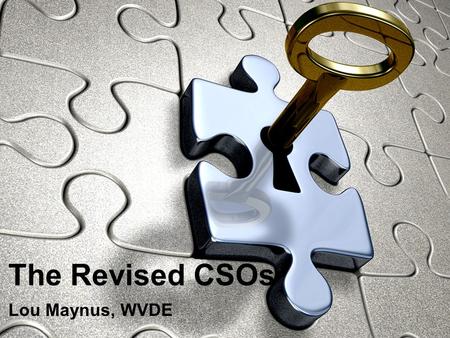 The Revised CSOs

Lou Maynus, WVDE